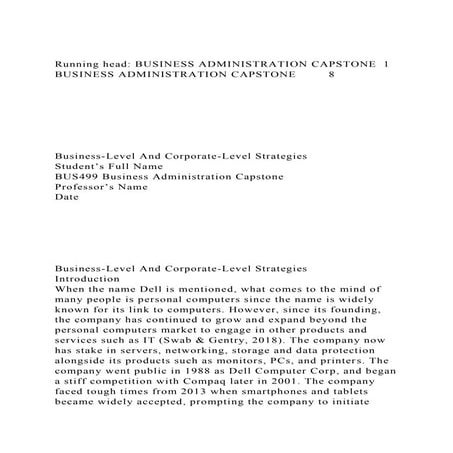 Running head: BUSINESS ADMINISTRATION CAPSTONE 1
BUSINESS ADMINISTRATION CAPSTONE 8

Business-Level And Corporate-Level Strategies
Student's Full Name
BUS499 Business Administration Capstone
Professor's Name
Date

Business-Level And Corporate-Level Strategies
Introduction
When the name Dell is mentioned, what comes to the mind of many people is personal computers since the name is widely known for its link to computers. However, since its founding, the company has continued to grow and expand beyond the personal computers market to engage in other products and services such as IT (Swab & Gentry, 2018). The company now has stake in servers, networking, storage and data protection alongside its products such as monitors, PCs, and printers. The company went public in 1988 as Dell Computer Corp, and began a stiff competition with Compaq later in 2001. The company faced tough times from 2013 when smartphones and tablets became widely accepted, prompting the company to initiate